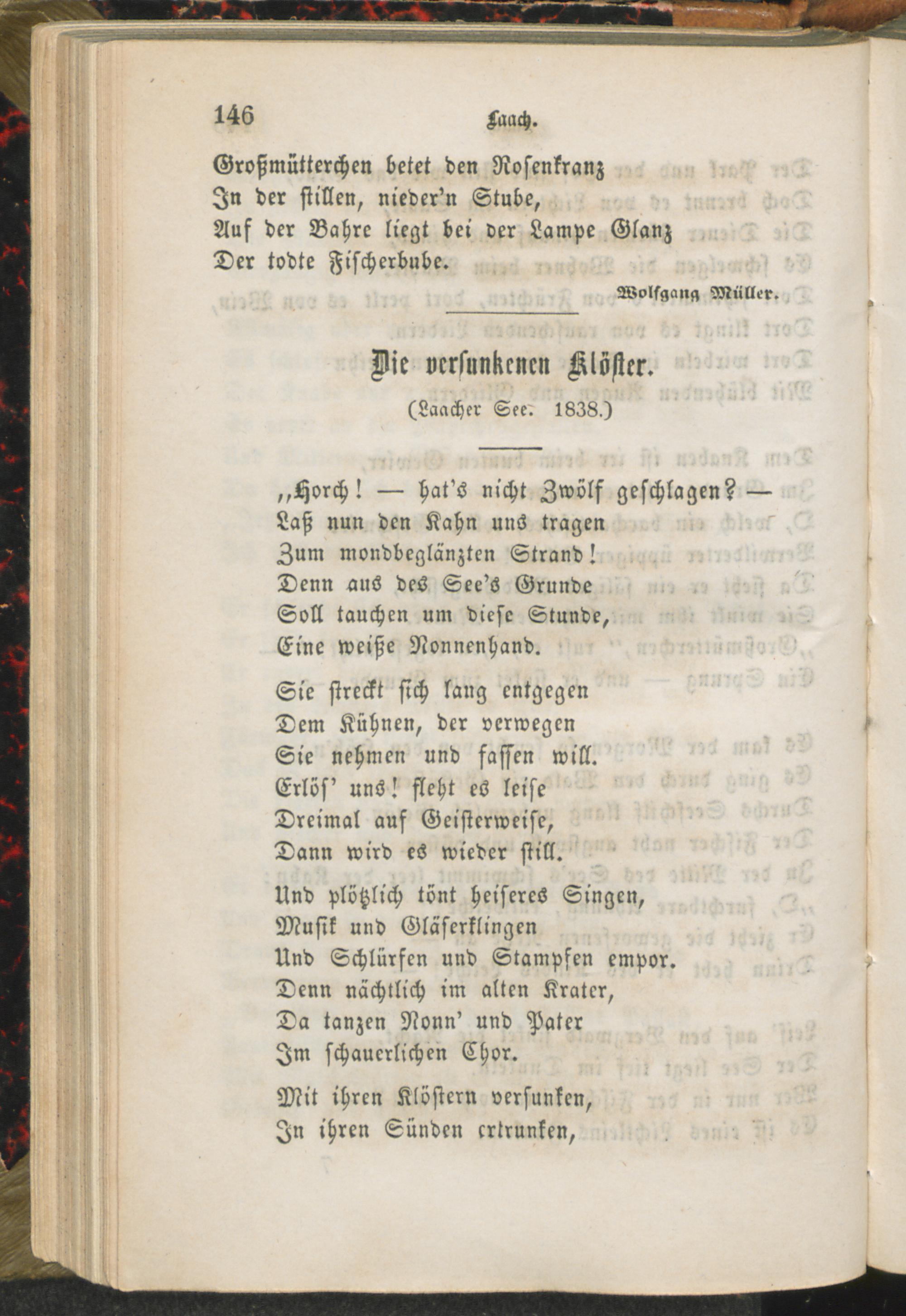 146 Laach.

Großmütterchen betet den Rosenkranz
In der stillen, nieder'n Stube,
Auf der Bahre liegt bei der Lampe Glanz
Der todte Fischerbube.

Wolfgang Müller.

Die versunkenen Klöster.

(Laacher See. 1838.)

„Horch! — hat's nicht Zwölf geschlagen? —
Laß nun den Kahn uns tragen
Zum mondbeglänzten Strand!
Denn aus des See's Grunde
Soll tauchen um diese Stunde,
Eine weiße Nonnenhand.

Sie streckt sich lang entgegen
Dem Kühnen, der verwegen
Sie nehmen und fassen will.
Erlös' uns! fleht es leise
Dreimal auf Geisterweise,
Dann wird es wieder still.

Und plötzlich tönt heiseres Singen,
Musik und Gläserklingen
Und Schlürfen und Stampfen empor.
Denn nächtlich im alten Krater,
Da tanzen Nonn' und Pater
Im schauerlichen Chor.

Mit ihren Klöstern versunken,
In ihren Sünden ertrunken,